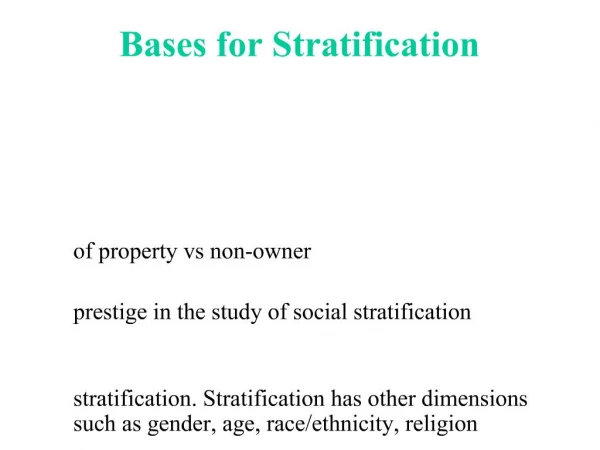 Bases for Stratification

of property vs non-owner

prestige in the study of social stratification

stratification. Stratification has other dimensions such as gender, age, race/ethnicity, religion